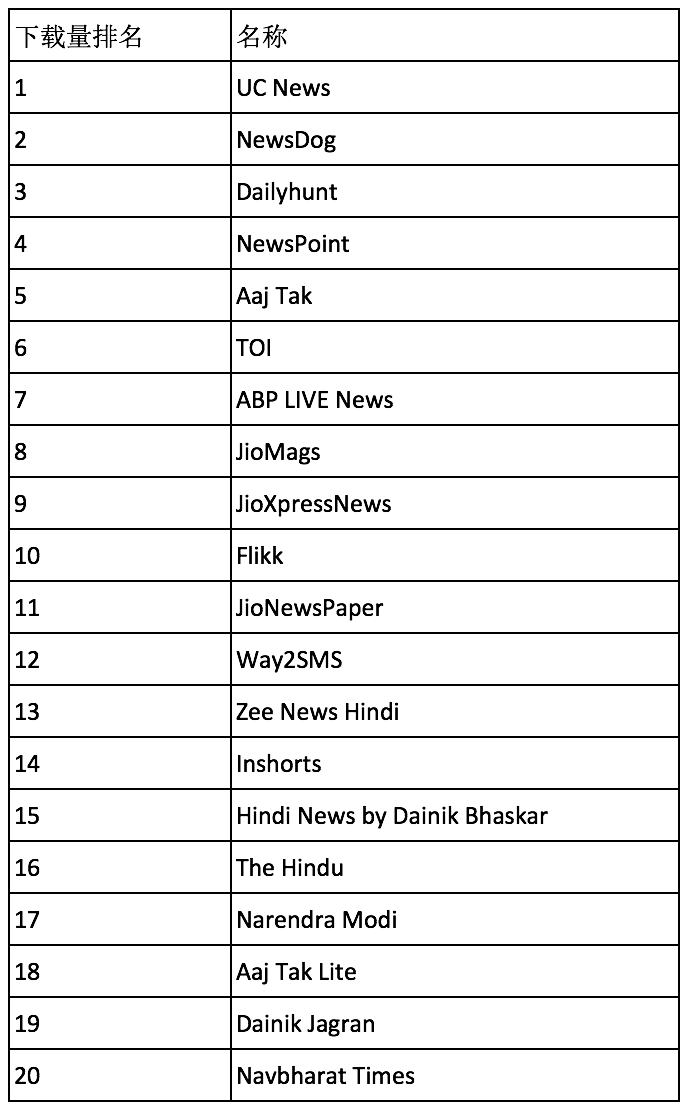 | 下载量排名 | 名称 |
|---|---|
| 1 | UC News |
| 2 | NewsDog |
| 3 | Dailyhunt |
| 4 | NewsPoint |
| 5 | Aaj Tak |
| 6 | TOI |
| 7 | ABP LIVE News |
| 8 | JioMags |
| 9 | JioXpressNews |
| 10 | Flikk |
| 11 | JioNewsPaper |
| 12 | Way2SMS |
| 13 | Zee News Hindi |
| 14 | Inshorts |
| 15 | Hindi News by Dainik Bhaskar |
| 16 | The Hindu |
| 17 | Narendra Modi |
| 18 | Aaj Tak Lite |
| 19 | Dainik Jagran |
| 20 | Navbharat Times |